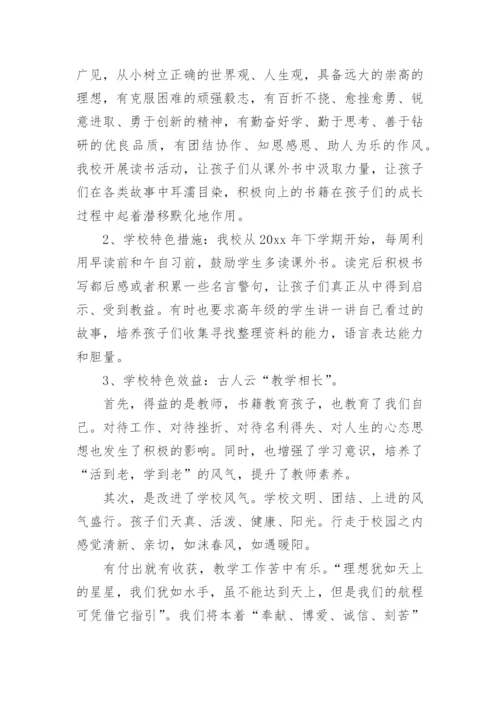 广见，从小树立正确的世界观、人生观，具备远大的崇高的理想，有克服困难的顽强毅志，有百折不挠、愈挫愈勇、锐意进取、勇于创新的精神，有勤奋好学、勤于思考、善于钻研的优良品质，有团结协作、知恩感恩、助人为乐的作风。我校开展读书活动，让孩子们从课外书中汲取力量，让孩子们在各类故事中耳濡目染，积极向上的书籍在孩子们的成长过程中起着潜移默化地作用。

2、学校特色措施：我校从20xx年下学期开始，每周利用早读前和午自习前，鼓励学生多读课外书。读完后积极书写都后感或者积累一些名言警句，让孩子们真正从中得到启示、受到教益。有时也要求高年级的学生讲一讲自己看过的故事，培养孩子们收集寻找整理资料的能力，语言表达能力和胆量。

3、学校特色效益：古人云“教学相长”。

首先，得益的是教师，书籍教育孩子，也教育了我们自己。对待工作、对待挫折、对待名利得失、对人生的心态思想也发生了积极的影响。同时，也增强了学习意识，培养了“活到老，学到老”的风气，提升了教师素养。

其次，是改进了学校风气。学校文明、团结、上进的风气盛行。孩子们天真、活泼、健康、阳光。行走于校园之内感觉清新、亲切，如沐春风，如遇暖阳。

有付出就有收获，教学工作苦中有乐。“理想犹如天上的星星，我们犹如水手，虽不能达到天上，但是我们的航程可凭借它指引”。我们将本着“奉献、博爱、诚信、刻苦”